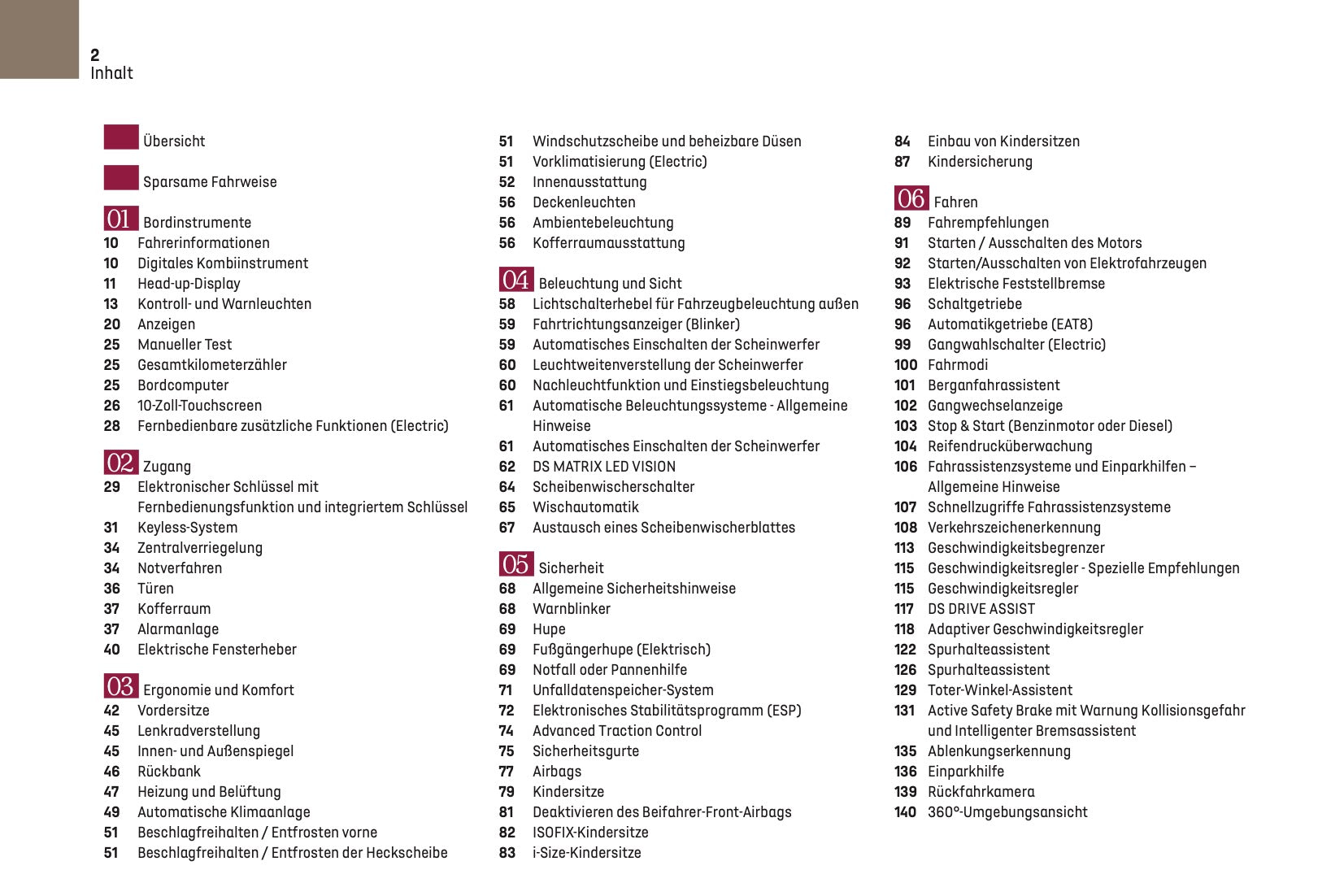 2
Inhalt

Übersicht

Sparsame Fahrweise

01 Bordinstrumente
10 Fahrerinformationen
10 Digitales Kombiinstrument
11 Head-up-Display
13 Kontroll- und Warnleuchten
20 Anzeigen
25 Manueller Test
25 Gesamtkilometerzähler
25 Bordcomputer
26 10-Zoll-Touchscreen
28 Fernbedienbare zusätzliche Funktionen (Electric)

02 Zugang
29 Elektronischer Schlüssel mit Fernbedienungsfunktion und integriertem Schlüssel
31 Keyless-System
34 Zentralverriegelung
34 Notverfahren
36 Türen
37 Kofferraum
37 Alarmanlage
40 Elektrische Fensterheber

03 Ergonomie und Komfort
42 Vordersitze
45 Lenkradverstellung
45 Innen- und Außenspiegel
46 Rückbank
47 Heizung und Belüftung
49 Automatische Klimaanlage
51 Beschlagfreihalten / Entfrosten vorne
51 Beschlagfreihalten / Entfrosten der Heckscheibe
51 Windschutzscheibe und beheizbare Düsen
51 Vorklimatisierung (Electric)
52 Innenausstattung
56 Deckenleuchten
56 Ambientebeleuchtung
56 Kofferraumausstattung

04 Beleuchtung und Sicht
58 Lichtschalterhebel für Fahrzeugbeleuchtung außen
59 Fahrtrichtungsanzeiger (Blinker)
59 Automatisches Einschalten der Scheinwerfer
60 Leuchtweitenverstellung der Scheinwerfer
60 Nachleuchtfunktion und Einstiegsbeleuchtung
61 Automatische Beleuchtungssysteme - Allgemeine Hinweise
61 Automatisches Einschalten der Scheinwerfer
62 DS MATRIX LED VISION
64 Scheibenwischerschalter
65 Wischautomatik
67 Austausch eines Scheibenwischerblattes

05 Sicherheit
68 Allgemeine Sicherheitshinweise
68 Warnblinker
69 Hupe
69 Fußgängerhupe (Elektrisch)
69 Notfall oder Pannenhilfe
71 Unfalldatenspeicher-System
72 Elektronisches Stabilitätsprogramm (ESP)
74 Advanced Traction Control
75 Sicherheitsgurte
77 Airbags
79 Kindersitze
81 Deaktivieren des Beifahrer-Front-Airbags
82 ISOFIX-Kindersitze
83 i-Size-Kindersitze
84 Einbau von Kindersitzen
87 Kindersicherung

06 Fahren
89 Fahrempfehlungen
91 Starten / Ausschalten des Motors
92 Starten/Ausschalten von Elektrofahrzeugen
93 Elektrische Feststellbremse
96 Schaltgetriebe
96 Automatikgetriebe (EAT8)
99 Gangwahlschalter (Electric)
100 Fahrmodi
101 Berganfahrassistent
102 Gangwechselanzeige
103 Stop & Start (Benzinmotor oder Diesel)
104 Reifendrucküberwachung
106 Fahrassistenzsysteme und Einparkhilfen – Allgemeine Hinweise
107 Schnellzugriffe Fahrassistenzsysteme
108 Verkehrszeichenerkennung
113 Geschwindigkeitsbegrenzer
115 Geschwindigkeitsregler - Spezielle Empfehlungen
115 Geschwindigkeitsregler
117 DS DRIVE ASSIST
118 Adaptiver Geschwindigkeitsregler
122 Spurhalteassistent
126 Spurhalteassistent
129 Toter-Winkel-Assistent
131 Active Safety Brake mit Warnung Kollisionsgefahr und Intelligenter Bremsassistent
135 Ablenkungserkennung
136 Einparkhilfe
139 Rückfahrkamera
140 360°-Umgebungsansicht